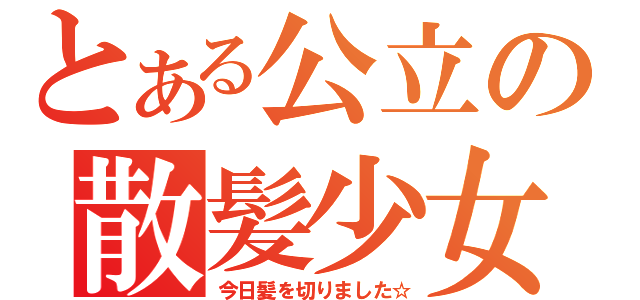 とある公立の
散髪少女
今日髪を切りました☆